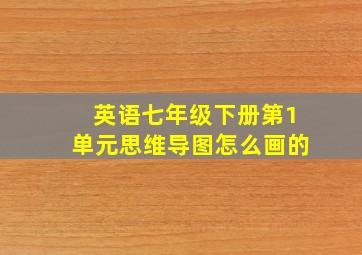 英语七年级下册第1单元思维导图怎么画的